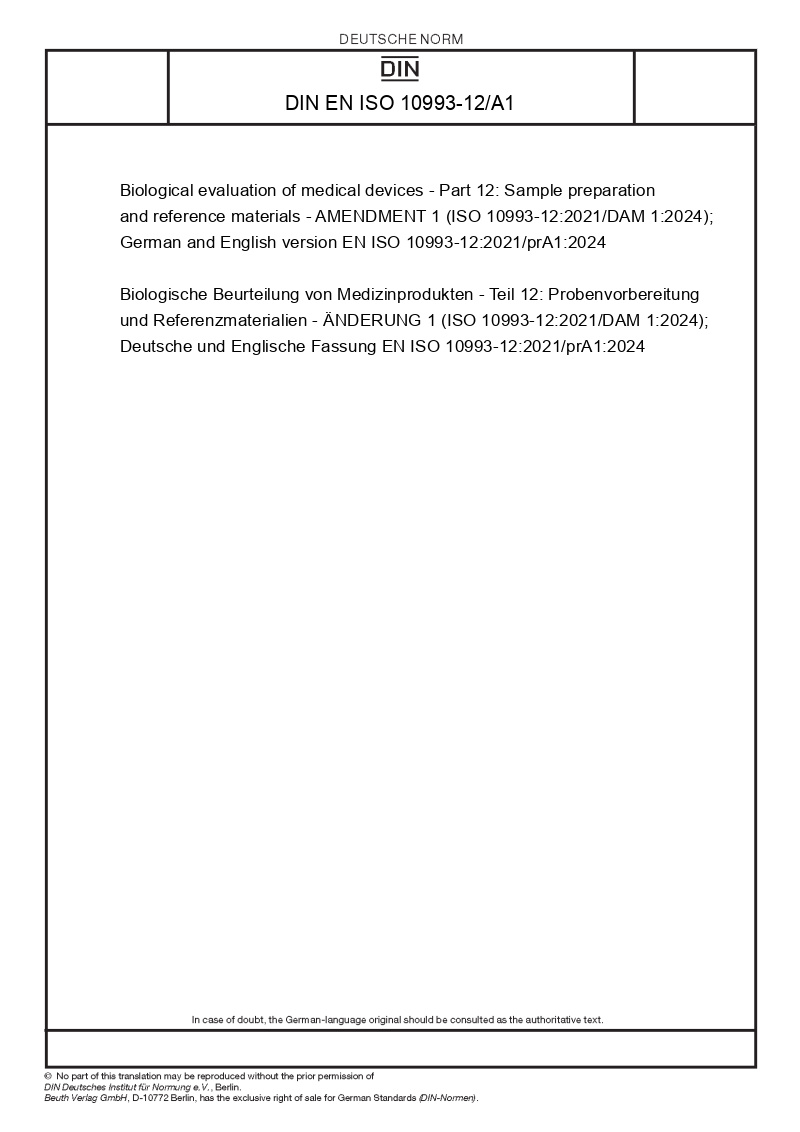 DEUTSCHE NORM

DIN

DIN EN ISO 10993-12/A1

Biological evaluation of medical devices - Part 12: Sample preparation and reference materials - AMENDMENT 1 (ISO 10993-12:2021/DAM 1:2024); German and English version EN ISO 10993-12:2021/prA1:2024

Biologische Beurteilung von Medizinprodukten - Teil 12: Probenvorbereitung und Referenzmaterialien - ÄNDERUNG 1 (ISO 10993-12:2021/DAM 1:2024); Deutsche und Englische Fassung EN ISO 10993-12:2021/prA1:2024

In case of doubt, the German-language original should be consulted as the authoritative text.

© No part of this translation may be reproduced without the prior permission of DIN Deutsches Institut für Normung e.V., Berlin.
Beuth Verlag GmbH, D-10772 Berlin, has the exclusive right of sale for German Standards (DIN-Normen).